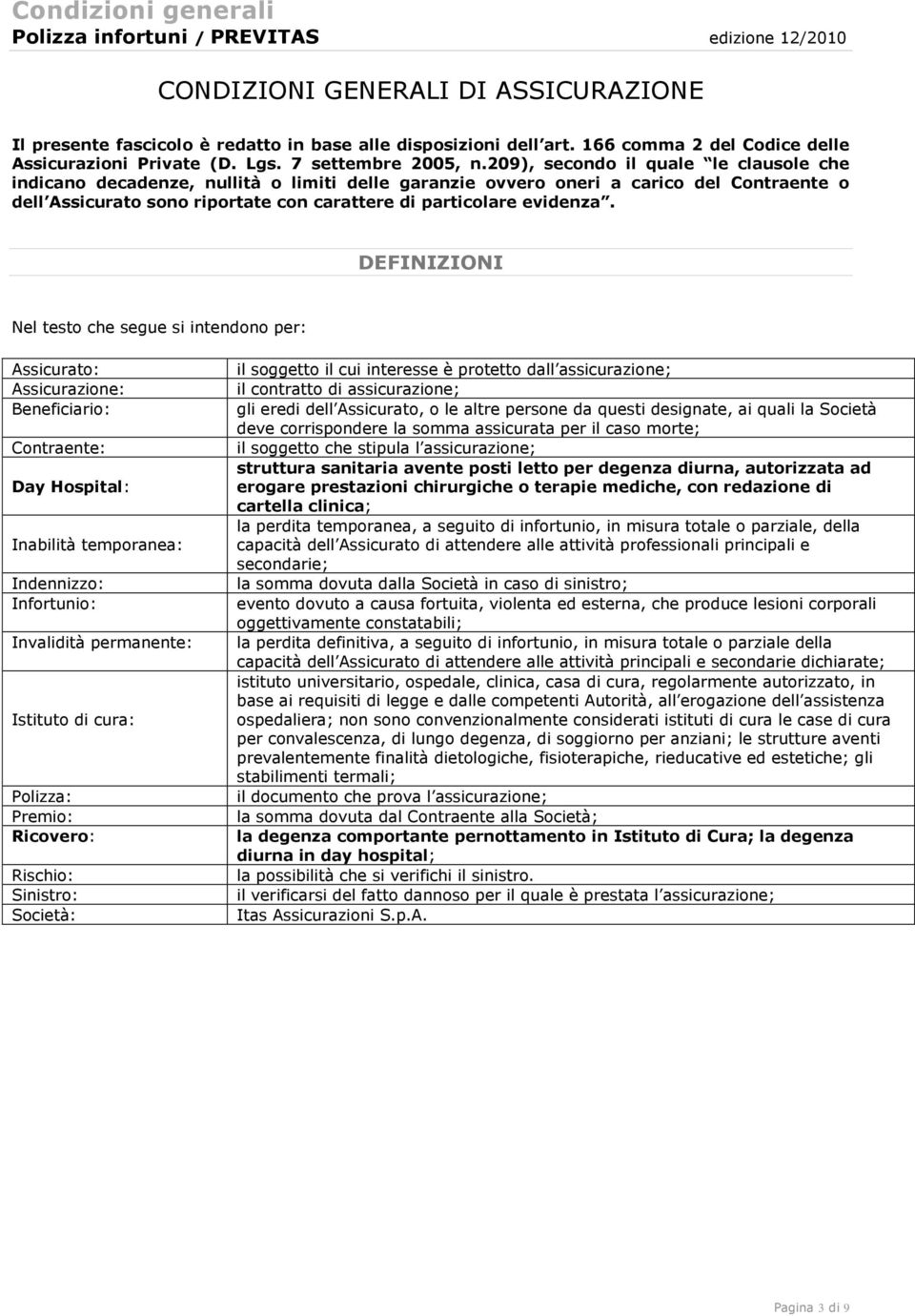 Condizioni generali
Polizza infortuni / PREVITAS edizione 12/2010

CONDIZIONI GENERALI DI ASSICURAZIONE

Il presente fascicolo è redatto in base alle disposizioni dell art. 166 comma 2 del Codice delle Assicurazioni Private (D. Lgs. 7 settembre 2005, n.209), secondo il quale le clausole che indicano decadenze, nullità o limiti delle garanzie ovvero oneri a carico del Contraente o dell Assicurato sono riportate con carattere di particolare evidenza .

DEFINIZIONI

Nel testo che segue si intendono per:

| | |
|---|---|
| Assicurato: | il soggetto il cui interesse è protetto dall assicurazione; |
| Assicurazione: | il contratto di assicurazione; |
| Beneficiario: | gli eredi dell Assicurato, o le altre persone da questi designate, ai quali la Società deve corrispondere la somma assicurata per il caso morte; |
| Contraente: | il soggetto che stipula l assicurazione; |
| Day Hospital: | struttura sanitaria avente posti letto per degenza diurna, autorizzata ad erogare prestazioni chirurgiche o terapie mediche, con redazione di cartella clinica; |
| Inabilità temporanea: | la perdita temporanea, a seguito di infortunio, in misura totale o parziale, della capacità dell Assicurato di attendere alle attività professionali principali e secondarie; |
| Indennizzo: | la somma dovuta dalla Società in caso di sinistro; |
| Infortunio: | evento dovuto a causa fortuita, violenta ed esterna, che produce lesioni corporali oggettivamente constatabili; |
| Invalidità permanente: | la perdita definitiva, a seguito di infortunio, in misura totale o parziale della capacità dell Assicurato di attendere alle attività principali e secondarie dichiarate; |
| Istituto di cura: | istituto universitario, ospedale, clinica, casa di cura, regolarmente autorizzato, in base ai requisiti di legge e dalle competenti Autorità, all erogazione dell assistenza ospedaliera; non sono convenzionalmente considerati istituti di cura le case di cura per convalescenza, di lungo degenza, di soggiorno per anziani; le strutture aventi prevalentemente finalità dietologiche, fisioterapiche, rieducative ed estetiche; gli stabilimenti termali; |
| Polizza: | il documento che prova l assicurazione; |
| Premio: | la somma dovuta dal Contraente alla Società; |
| Ricovero: | la degenza comportante pernottamento in Istituto di Cura; la degenza diurna in day hospital; |
| Rischio: | la possibilità che si verifichi il sinistro. |
| Sinistro: | il verificarsi del fatto dannoso per il quale è prestata l assicurazione; |
| Società: | Itas Assicurazioni S.p.A. |

Pagina 3 di 9